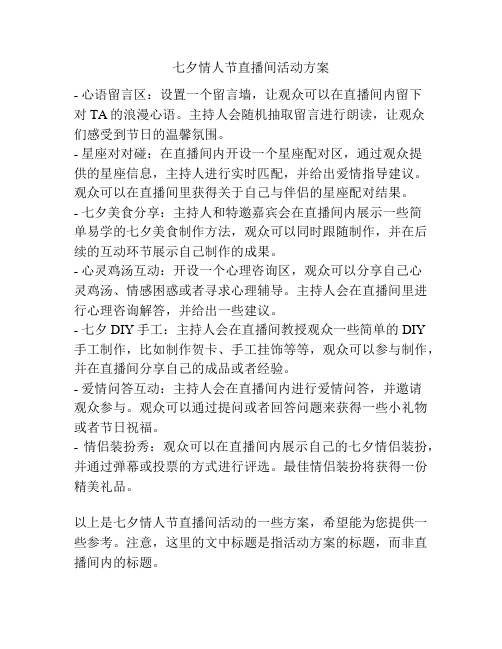 七夕情人节直播间活动方案

- 心语留言区：设置一个留言墙，让观众可以在直播间内留下对 TA 的浪漫心语。主持人会随机抽取留言进行朗读，让观众们感受到节日的温馨氛围。
- 星座对对碰：在直播间内开设一个星座配对区，通过观众提供的星座信息，主持人进行实时匹配，并给出爱情指导建议。观众可以在直播间里获得关于自己与伴侣的星座配对结果。
- 七夕美食分享：主持人和特邀嘉宾会在直播间内展示一些简单易学的七夕美食制作方法，观众可以同时跟随制作，并在后续的互动环节展示自己制作的成果。
- 心灵鸡汤互动：开设一个心理咨询区，观众可以分享自己心灵鸡汤、情感困惑或者寻求心理辅导。主持人会在直播间里进行心理咨询解答，并给出一些建议。
- 七夕 DIY 手工：主持人会在直播间教授观众一些简单的 DIY 手工制作，比如制作贺卡、手工挂饰等等，观众可以参与制作，并在直播间分享自己的成品或者经验。
- 爱情问答互动：主持人会在直播间内进行爱情问答，并邀请观众参与。观众可以通过提问或者回答问题来获得一些小礼物或者节日祝福。
- 情侣装扮秀：观众可以在直播间内展示自己的七夕情侣装扮，并通过弹幕或投票的方式进行评选。最佳情侣装扮将获得一份精美礼品。

以上是七夕情人节直播间活动的一些方案，希望能为您提供一些参考。注意，这里的文中标题是指活动方案的标题，而非直播间内的标题。